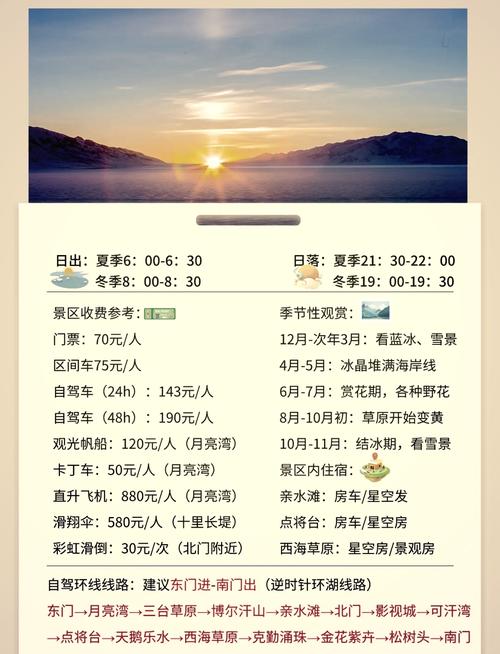 日出：夏季6：00-6：30
冬季8：00-8：30

日落：夏季21：30-22：00
冬季19：00-19：30

景区收费参考：
门票：70元/人
区间车75元/人
自驾车（24h）：143元/人
自驾车（48h）：190元/人
观光帆船：120元/人（月亮湾）
卡丁车：50元/人（月亮湾）
直升飞机：880元/人（月亮湾）
滑翔伞：580元/人（十里长堤）
彩虹滑倒：30元/次（北门附近）

季节性观赏：
12月-次年3月：看蓝冰、雪景
4月-5月：冰晶堆满海岸线
6月-7月：赏花期，各种野花
8月-10月初：草原开始变黄
10月-11月：结冰期，看雪景
景区内住宿：
亲水滩：房车/星空发
点将台：房车/星空房
西海草原：星空房/景观房

自驾环线线路：建议东门进-南门出（逆时针环湖线路）
东门→月亮湾→三台草原→博尔汗山→亲水滩→北门→影视城→可汗湾→点将台→天鹅乐水→西海草原→克勤涌珠→金花紫卉→松树头→南门